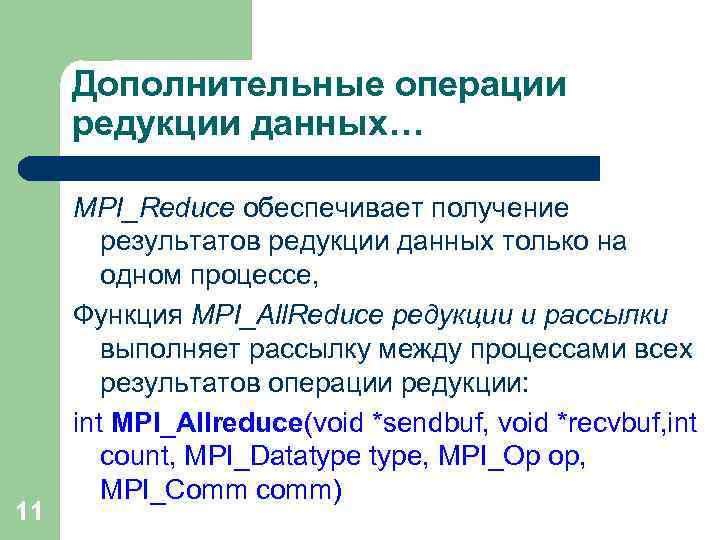 Дополнительные операции редукции данных…

MPI_Reduce обеспечивает получение результатов редукции данных только на одном процессе,

Функция MPI_AllReduce редукции и рассылки выполняет рассылку между процессами всех результатов операции редукции:

int MPI_Allreduce(void *sendbuf, void *recvbuf,int count, MPI_Datatype type, MPI_Op op, MPI_Comm comm)

11